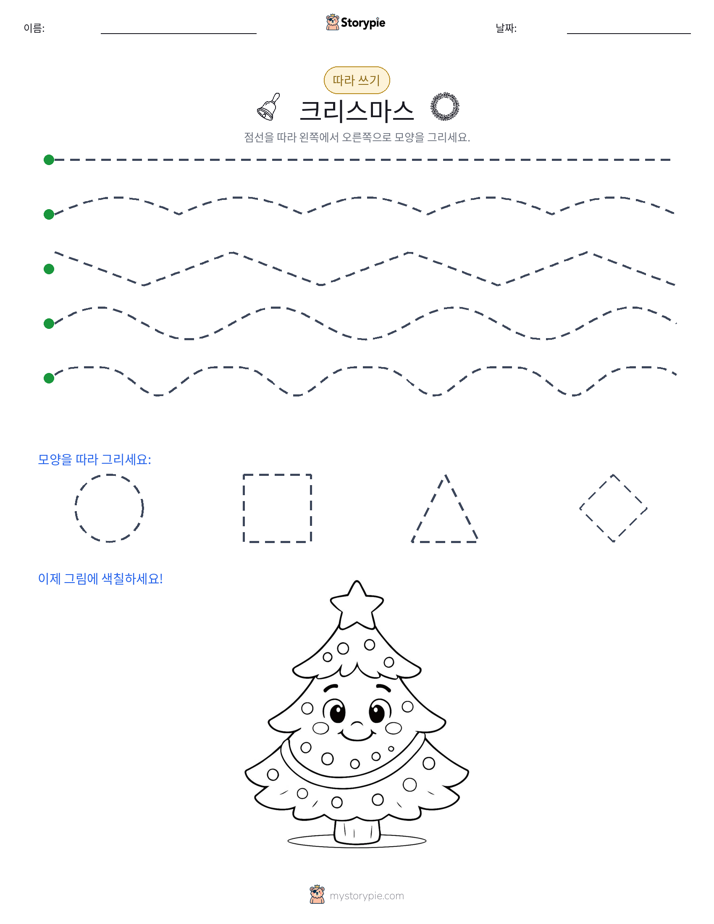 이름: ____ Storypie 날짜: ____

따라 쓰기

크리스마스

점선을 따라 왼쪽에서 오른쪽으로 모양을 그리세요.

모양을 따라 그리세요:

이제 그림에 색칠하세요!

mystorypie.com